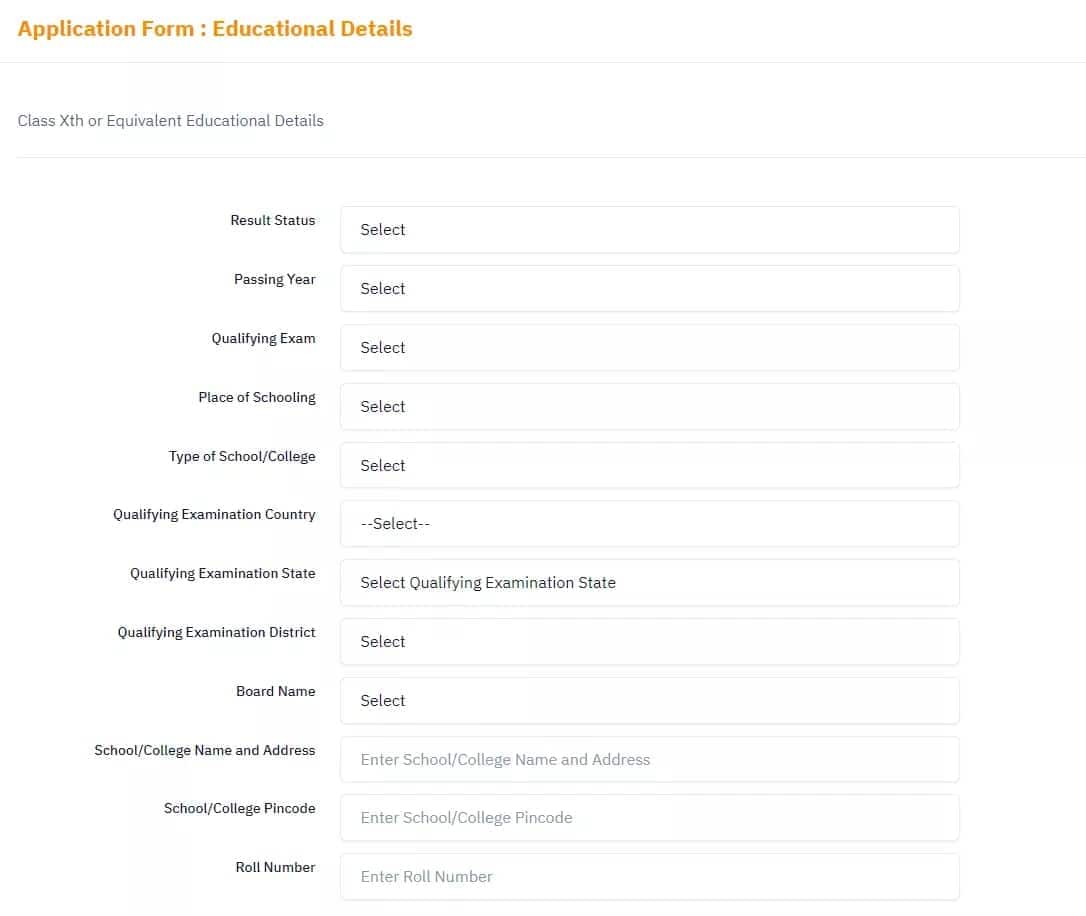 Application Form : Educational Details

Class Xth or Equivalent Educational Details

Result Status Select

Passing Year Select

Qualifying Exam Select

Place of Schooling Select

Type of School/College Select

Qualifying Examination Country --Select--

Qualifying Examination State Select Qualifying Examination State

Qualifying Examination District Select

Board Name Select

School/College Name and Address Enter School/College Name and Address

School/College Pincode Enter School/College Pincode

Roll Number Enter Roll Number